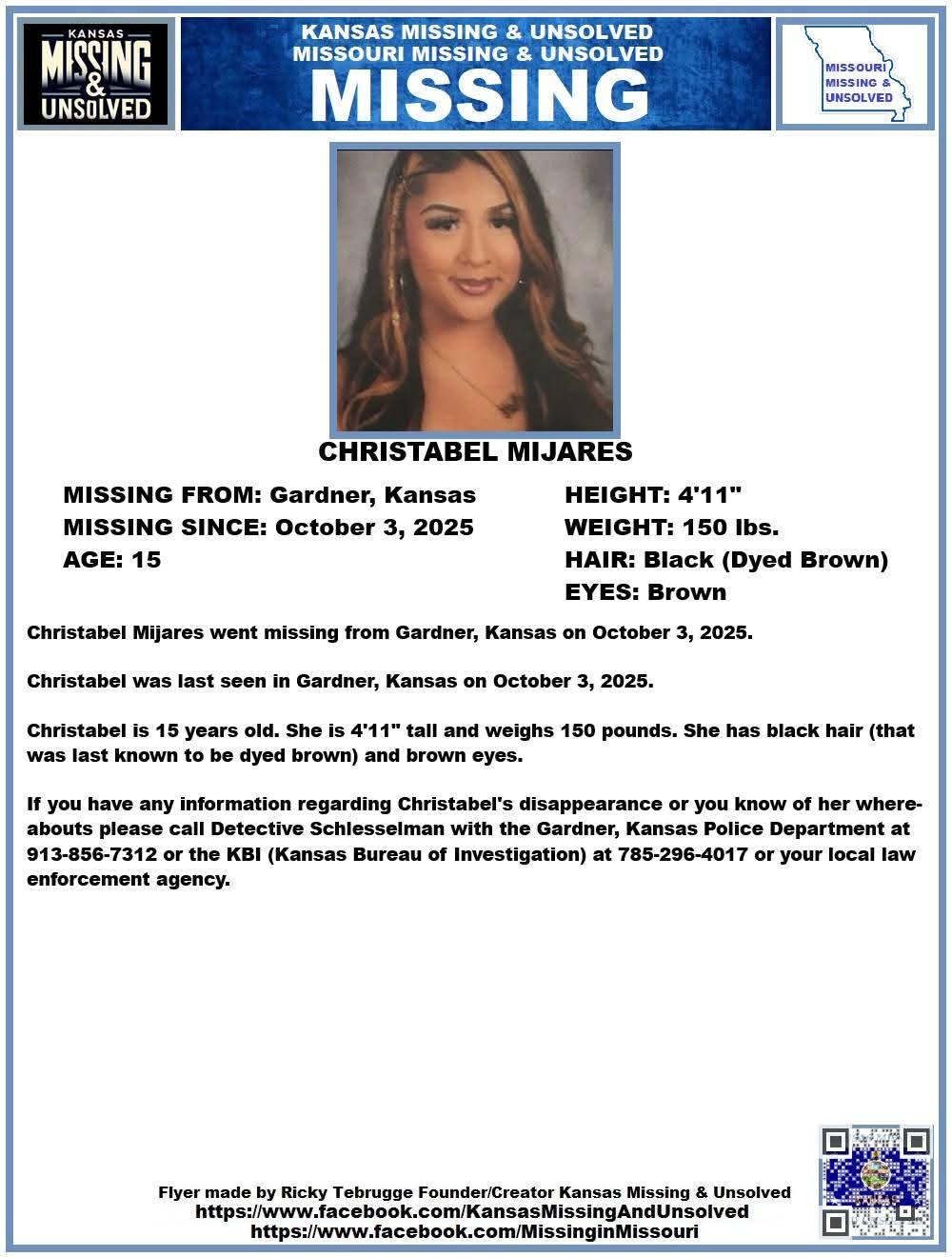 KANSAS
MISSING
&
UNSOLVED

KANSAS MISSING & UNSOLVED
MISSOURI MISSING & UNSOLVED
MISSING

MISSOURI
MISSING &
UNSOLVED

CHRISTABEL MIJARES

MISSING FROM: Gardner, Kansas
MISSING SINCE: October 3, 2025
AGE: 15

HEIGHT: 4'11"
WEIGHT: 150 lbs.
HAIR: Black (Dyed Brown)
EYES: Brown

Christabel Mijares went missing from Gardner, Kansas on October 3, 2025.

Christabel was last seen in Gardner, Kansas on October 3, 2025.

Christabel is 15 years old. She is 4'11" tall and weighs 150 pounds. She has black hair (that was last known to be dyed brown) and brown eyes.

If you have any information regarding Christabel's disappearance or you know of her whereabouts please call Detective Schlesselman with the Gardner, Kansas Police Department at 913-856-7312 or the KBI (Kansas Bureau of Investigation) at 785-296-4017 or your local law enforcement agency.

Flyer made by Ricky Tebrugge Founder/Creator Kansas Missing & Unsolved
https://www.facebook.com/KansasMissingAndUnsolved
https://www.facebook.com/MissinginMissouri